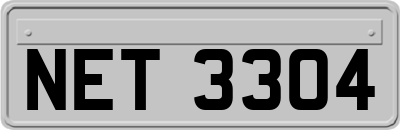 NET 3304